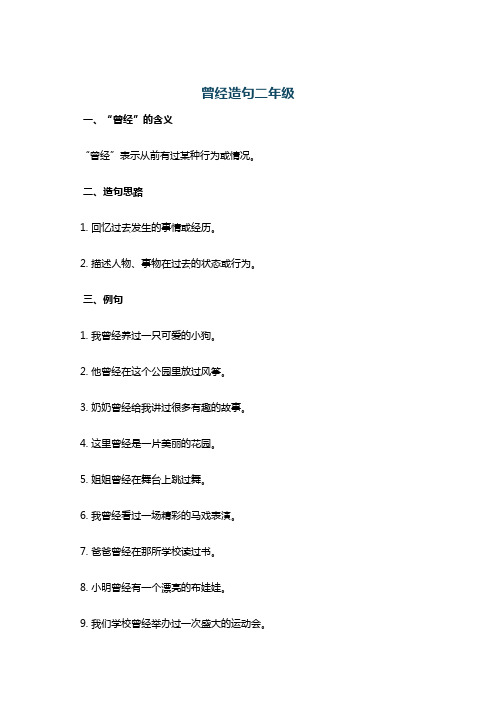 曾经造句二年级

一、“曾经”的含义

“曾经”表示从前有过某种行为或情况。

二、造句思路

1. 回忆过去发生的事情或经历。

2. 描述人物、事物在过去的状态或行为。

三、例句

1. 我曾经养过一只可爱的小狗。

2. 他曾经在这个公园里放过风筝。

3. 奶奶曾经给我讲过很多有趣的故事。

4. 这里曾经是一片美丽的花园。

5. 姐姐曾经在舞台上跳过舞。

6. 我曾经看过一场精彩的马戏表演。

7. 爸爸曾经在那所学校读过书。

8. 小明曾经有一个漂亮的布娃娃。

9. 我们学校曾经举办过一次盛大的运动会。